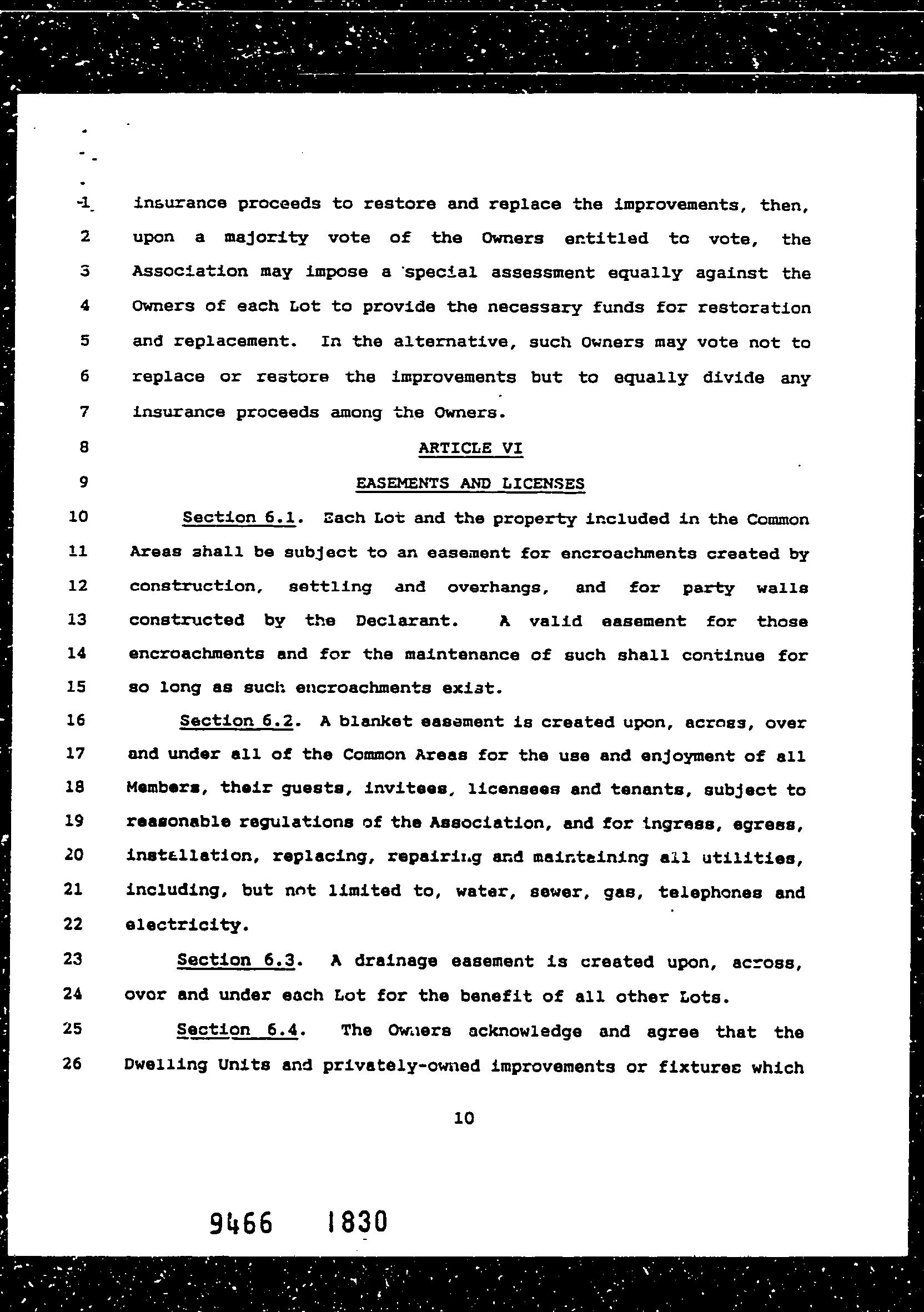 1 insurance proceeds to restore and replace the improvements, then,
2 upon a majority vote of the Owners entitled to vote, the
3 Association may impose a special assessment equally against the
4 Owners of each Lot to provide the necessary funds for restoration
5 and replacement. In the alternative, such Owners may vote not to
6 replace or restore the improvements but to equally divide any
7 insurance proceeds among the Owners.

8 ARTICLE VI

9 EASEMENTS AND LICENSES

10 Section 6.1. Each Lot and the property included in the Common
11 Areas shall be subject to an easement for encroachments created by
12 construction, settling and overhangs, and for party walls
13 constructed by the Declarant. A valid easement for those
14 encroachments and for the maintenance of such shall continue for
15 so long as such encroachments exist.

16 Section 6.2. A blanket easement is created upon, across, over
17 and under all of the Common Areas for the use and enjoyment of all
18 Members, their guests, invitees, licensees and tenants, subject to
19 reasonable regulations of the Association, and for ingress, egress,
20 installation, replacing, repairing and maintaining all utilities,
21 including, but not limited to, water, sewer, gas, telephones and
22 electricity.

23 Section 6.3. A drainage easement is created upon, across,
24 over and under each Lot for the benefit of all other Lots.

25 Section 6.4. The Owners acknowledge and agree that the
26 Dwelling Units and privately-owned improvements or fixtures which

10

9466 1830